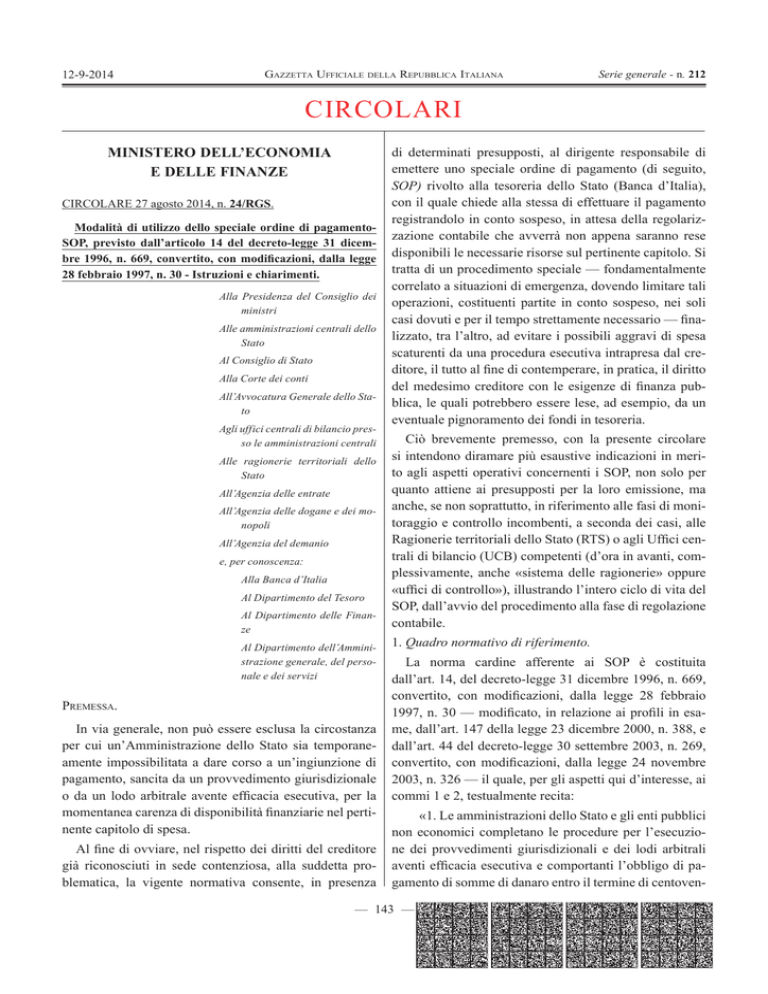 12-9-2014

GAZZETTA UFFICIALE DELLA REPUBBLICA ITALIANA

Serie generale - n. 212

CIRCOLARI

MINISTERO DELL'ECONOMIA E DELLE FINANZE

CIRCOLARE 27 agosto 2014, n. 24/RGS.

Modalità di utilizzo dello speciale ordine di pagamento-SOP, previsto dall'articolo 14 del decreto-legge 31 dicembre 1996, n. 669, convertito, con modificazioni, dalla legge 28 febbraio 1997, n. 30 - Istruzioni e chiarimenti.

Alla Presidenza del Consiglio dei ministri

Alle amministrazioni centrali dello Stato

Al Consiglio di Stato

Alla Corte dei conti

All'Avvocatura Generale dello Stato

Agli uffici centrali di bilancio presso le amministrazioni centrali

Alle ragionerie territoriali dello Stato

All'Agenzia delle entrate

All'Agenzia delle dogane e dei monopoli

All'Agenzia del demanio

e, per conoscenza:

Alla Banca d'Italia

Al Dipartimento del Tesoro

Al Dipartimento delle Finanze

Al Dipartimento dell'Amministrazione generale, del personale e dei servizi

PREMESSA.

In via generale, non può essere esclusa la circostanza per cui un'Amministrazione dello Stato sia temporaneamente impossibilitata a dare corso a un'ingiunzione di pagamento, sancita da un provvedimento giurisdizionale o da un lodo arbitrale avente efficacia esecutiva, per la momentanea carenza di disponibilità finanziarie nel pertinente capitolo di spesa.

Al fine di ovviare, nel rispetto dei diritti del creditore già riconosciuti in sede contenziosa, alla suddetta problematica, la vigente normativa consente, in presenza di determinati presupposti, al dirigente responsabile di emettere uno speciale ordine di pagamento (di seguito, SOP) rivolto alla tesoreria dello Stato (Banca d'Italia), con il quale chiede alla stessa di effettuare il pagamento registrandolo in conto sospeso, in attesa della regolarizzazione contabile che avverrà non appena saranno rese disponibili le necessarie risorse sul pertinente capitolo. Si tratta di un procedimento speciale — fondamentalmente correlato a situazioni di emergenza, dovendo limitare tali operazioni, costituenti partite in conto sospeso, nei soli casi dovuti e per il tempo strettamente necessario — finalizzato, tra l'altro, ad evitare i possibili aggravi di spesa scaturenti da una procedura esecutiva intrapresa dal creditore, il tutto al fine di contemperare, in pratica, il diritto del medesimo creditore con le esigenze di finanza pubblica, le quali potrebbero essere lese, ad esempio, da un eventuale pignoramento dei fondi in tesoreria.

Ciò brevemente premesso, con la presente circolare si intendono diramare più esaustive indicazioni in merito agli aspetti operativi concernenti i SOP, non solo per quanto attiene ai presupposti per la loro emissione, ma anche, se non soprattutto, in riferimento alle fasi di monitoraggio e controllo incombenti, a seconda dei casi, alle Ragionerie territoriali dello Stato (RTS) o agli Uffici centrali di bilancio (UCB) competenti (d'ora in avanti, complessivamente, anche «sistema delle ragionerie» oppure «uffici di controllo»), illustrando l'intero ciclo di vita del SOP, dall'avvio del procedimento alla fase di regolazione contabile.

1. Quadro normativo di riferimento.

La norma cardine afferente ai SOP è costituita dall'art. 14, del decreto-legge 31 dicembre 1996, n. 669, convertito, con modificazioni, dalla legge 28 febbraio 1997, n. 30 — modificato, in relazione ai profili in esame, dall'art. 147 della legge 23 dicembre 2000, n. 388, e dall'art. 44 del decreto-legge 30 settembre 2003, n. 269, convertito, con modificazioni, dalla legge 24 novembre 2003, n. 326 — il quale, per gli aspetti qui d'interesse, ai commi 1 e 2, testualmente recita:

«1. Le amministrazioni dello Stato e gli enti pubblici non economici completano le procedure per l'esecuzione dei provvedimenti giurisdizionali e dei lodi arbitrali aventi efficacia esecutiva e comportanti l'obbligo di pagamento di somme di danaro entro il termine di centoven-

— 143 —